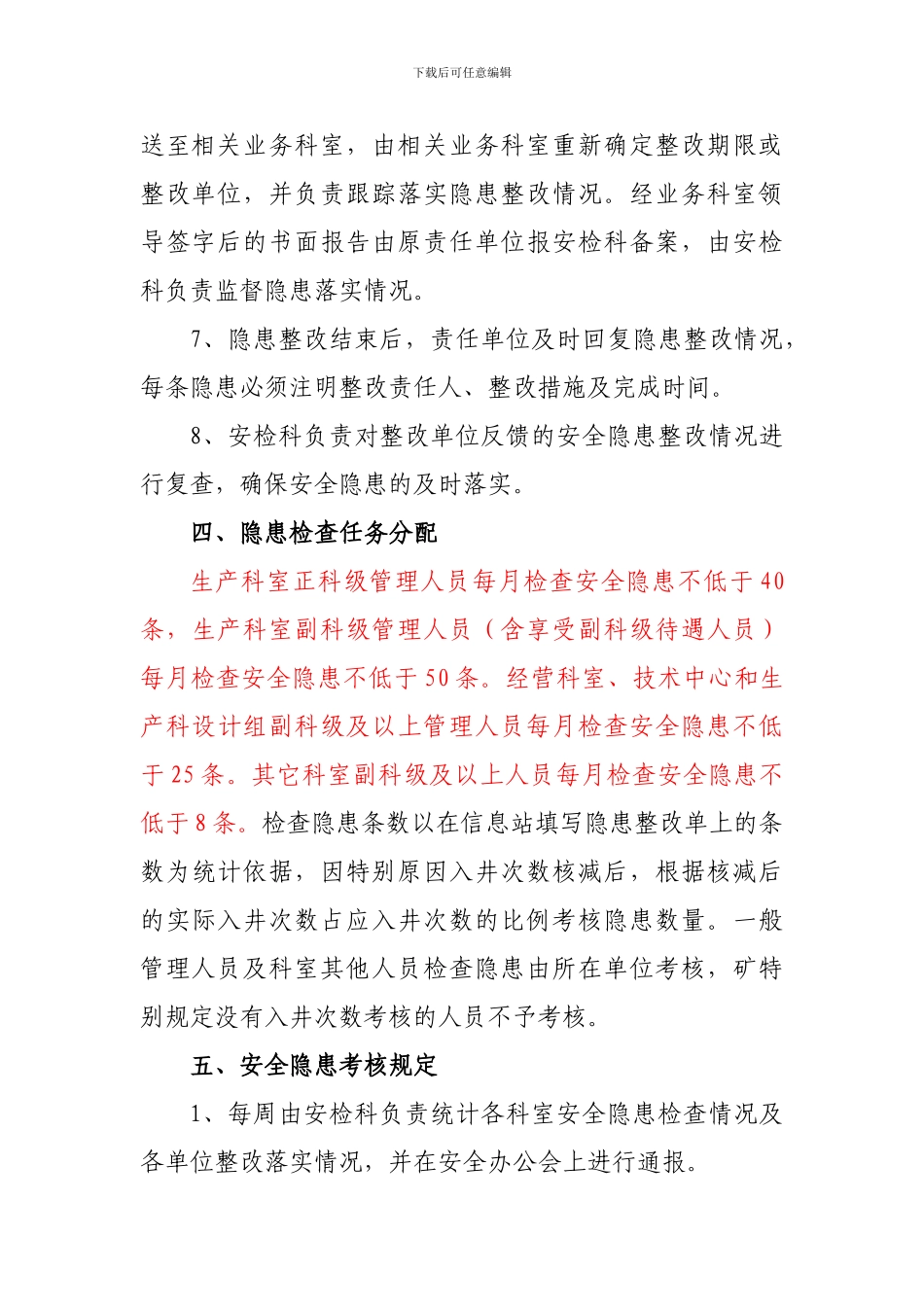 下载后可任意编辑

送至相关业务科室，由相关业务科室重新确定整改期限或整改单位，并负责跟踪落实隐患整改情况。经业务科室领导签字后的书面报告由原责任单位报安检科备案，由安检科负责监督隐患落实情况。

7、隐患整改结束后，责任单位及时回复隐患整改情况，每条隐患必须注明整改责任人、整改措施及完成时间。

8、安检科负责对整改单位反馈的安全隐患整改情况进行复查，确保安全隐患的及时落实。

四、隐患检查任务分配

生产科室正科级管理人员每月检查安全隐患不低于40条，生产科室副科级管理人员（含享受副科级待遇人员）每月检查安全隐患不低于50条。经营科室、技术中心和生产科设计组副科级及以上管理人员每月检查安全隐患不低于25条。其它科室副科级及以上人员每月检查安全隐患不低于8条。检查隐患条数以在信息站填写隐患整改单上的条数为统计依据，因特别原因入井次数核减后，根据核减后的实际入井次数占应入井次数的比例考核隐患数量。一般管理人员及科室其他人员检查隐患由所在单位考核，矿特别规定没有入井次数考核的人员不予考核。

五、安全隐患考核规定

1、每周由安检科负责统计各科室安全隐患检查情况及各单位整改落实情况，并在安全办公会上进行通报。